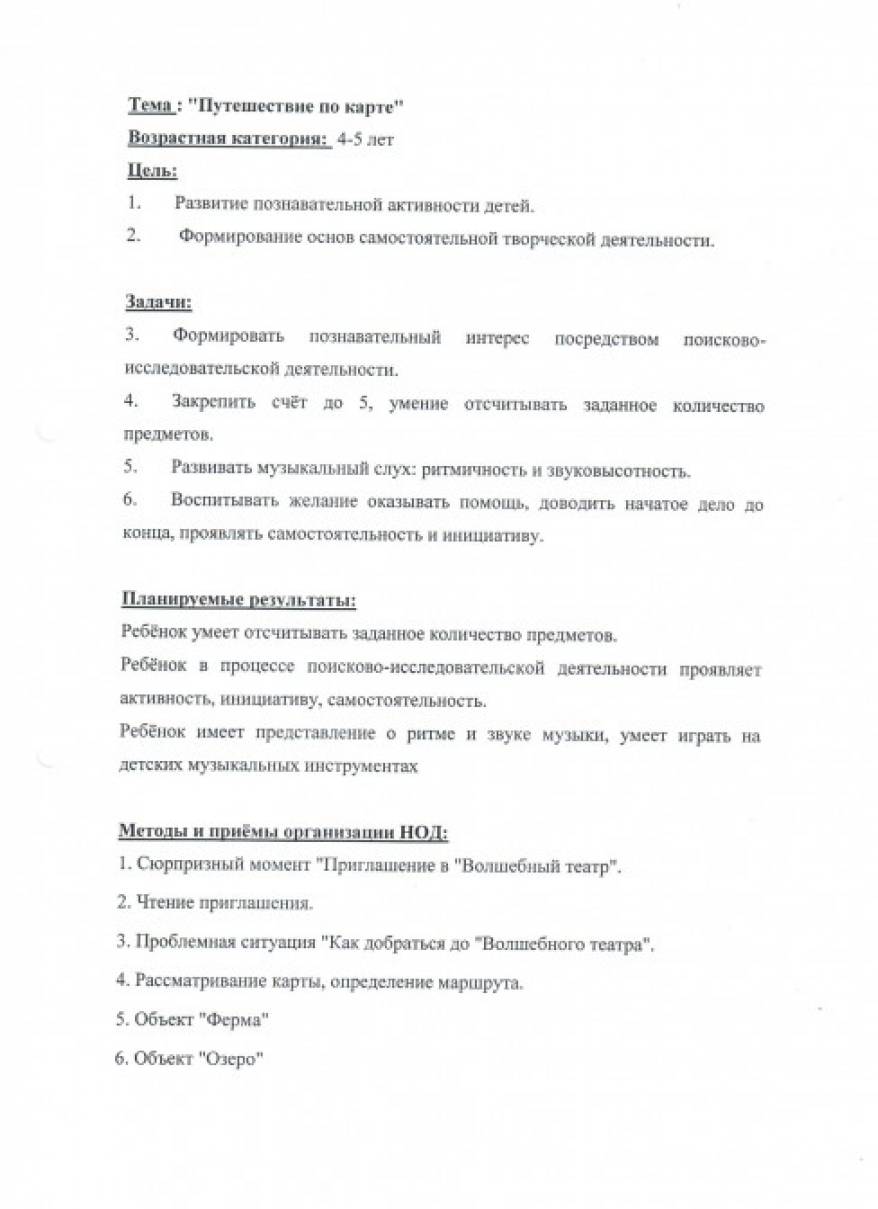 Тема : "Путешествие по карте"
Возрастная категория: 4-5 лет
Цель:

1. Развитие познавательной активности детей.
2. Формирование основ самостоятельной творческой деятельности.

Задачи:

3. Формировать познавательный интерес посредством поисково-исследовательской деятельности.
4. Закрепить счёт до 5, умение отсчитывать заданное количество предметов.
5. Развивать музыкальный слух: ритмичность и звуковысотность.
6. Воспитывать желание оказывать помощь, доводить начатое дело до конца, проявлять самостоятельность и инициативу.

Планируемые результаты:

Ребёнок умеет отсчитывать заданное количество предметов.
Ребёнок в процессе поисково-исследовательской деятельности проявляет активность, инициативу, самостоятельность.
Ребёнок имеет представление о ритме и звуке музыки, умеет играть на детских музыкальных инструментах

Методы и приёмы организации НОД:

1. Сюрпризный момент "Приглашение в "Волшебный театр".
2. Чтение приглашения.
3. Проблемная ситуация "Как добраться до "Волшебного театра".
4. Рассматривание карты, определение маршрута.
5. Объект "Ферма"
6. Объект "Озеро"